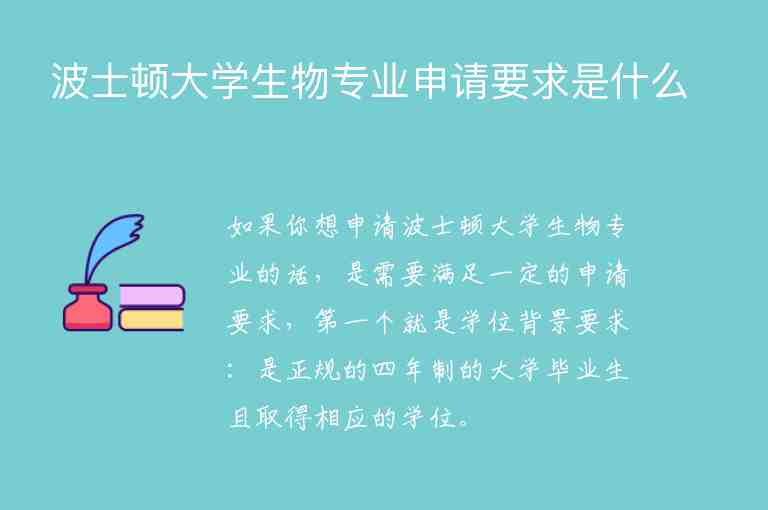 波士顿大学生物专业申请要求是什么

如果你想申请波士顿大学生物专业的话，是需要满足一定的申请要求，第一个就是学位背景要求：是正规的四年制的大学毕业生且取得相应的学位。